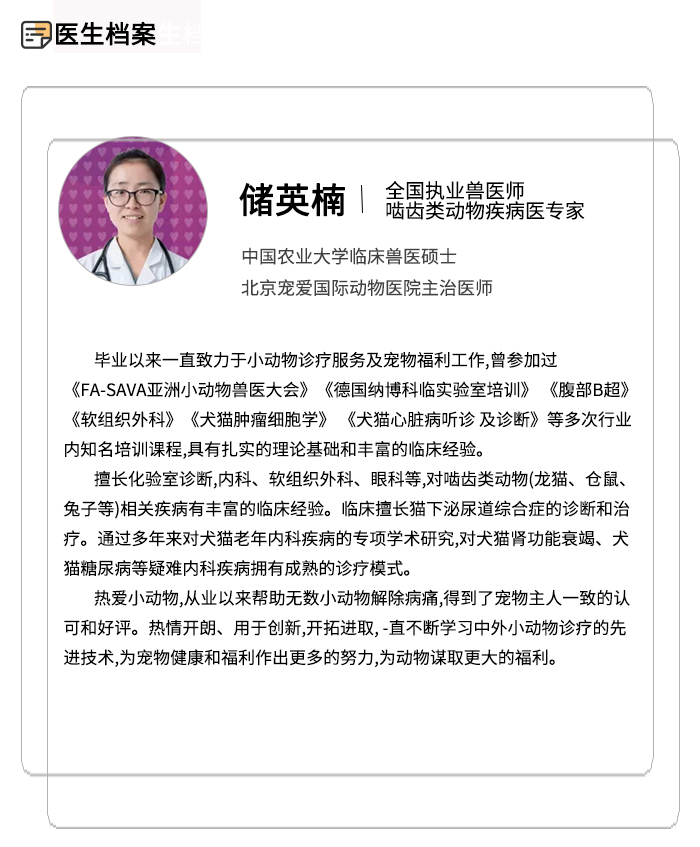 医生档案

储英楠

全国执业兽医师
啮齿类动物疾病医专家

中国农业大学临床兽医硕士
北京宠爱国际动物医院主治医师

毕业以来一直致力于小动物诊疗服务及宠物福利工作,曾参加过《FA-SAVA亚洲小动物兽医大会》《德国纳博科临实验室培训》《腹部B超》《软组织外科》《犬猫肿瘤细胞学》《犬猫心脏病听诊 及诊断》等多次行业内知名培训课程,具有扎实的理论基础和丰富的临床经验。

擅长化验室诊断,内科、软组织外科、眼科等,对啮齿类动物(龙猫、仓鼠、兔子等)相关疾病有丰富的临床经验。临床擅长猫下泌尿道综合症的诊断和治疗。通过多年来对犬猫老年内科疾病的专项学术研究,对犬猫肾功能衰竭、犬猫糖尿病等疑难内科疾病拥有成熟的诊疗模式。

热爱小动物,从业以来帮助无数小动物解除病痛,得到了宠物主人一致的认可和好评。热情开朗、用于创新,开拓进取,-直不断学习中外小动物诊疗的先进技术,为宠物健康和福利作出更多的努力,为动物谋取更大的福利。